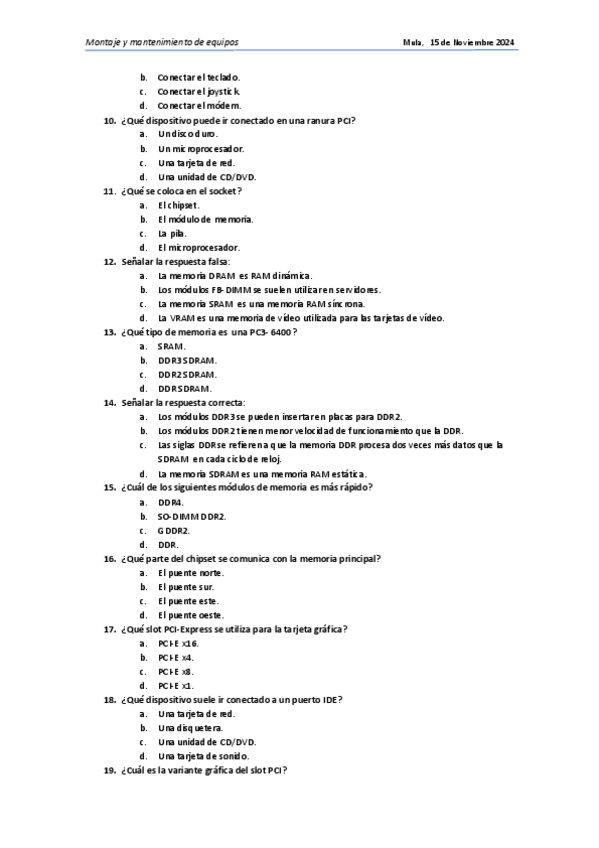 Montaje y mantenimiento de equipos Mula, 15 de Noviembre 2024

b. Conectar el teclado.
c. Conectar el joystick.
d. Conectar el módem.

10. ¿Qué dispositivo puede ir conectado en una ranura PCI?
a. Un disco duro.
b. Un microprocesador.
c. Una tarjeta de red.
d. Una unidad de CD/DVD.

11. ¿Qué se coloca en el socket?
a. El chipset.
b. El módulo de memoria.
c. La pila.
d. El microprocesador.

12. Señalar la respuesta falsa:
a. La memoria DRAM es RAM dinámica.
b. Los módulos FB-DIMM se suelen utilizar en servidores.
c. La memoria SRAM es una memoria RAM síncrona.
d. La VRAM es una memoria de vídeo utilizada para las tarjetas de vídeo.

13. ¿Qué tipo de memoria es una PC3- 6400?
a. SRAM.
b. DDR3 SDRAM.
c. DDR2 SDRAM.
d. DDR SDRAM.

14. Señalar la respuesta correcta:
a. Los módulos DDR3 se pueden insertar en placas para DDR2.
b. Los módulos DDR2 tienen menor velocidad de funcionamiento que la DDR.
c. Las siglas DDR se refieren a que la memoria DDR procesa dos veces más datos que la SDRAM en cada ciclo de reloj.
d. La memoria SDRAM es una memoria RAM estática.

15. ¿Cuál de los siguientes módulos de memoria es más rápido?
a. DDR4.
b. SO-DIMM DDR2.
c. GDDR2.
d. DDR.

16. ¿Qué parte del chipset se comunica con la memoria principal?
a. El puente norte.
b. El puente sur.
c. El puente este.
d. El puente oeste.

17. ¿Qué slot PCI-Express se utiliza para la tarjeta gráfica?
a. PCI-E x16.
b. PCI-E x4.
c. PCI-E x8.
d. PCI-E x1.

18. ¿Qué dispositivo suele ir conectado a un puerto IDE?
a. Una tarjeta de red.
b. Una disquetera.
c. Una unidad de CD/DVD.
d. Una tarjeta de sonido.

19. ¿Cuál es la variante gráfica del slot PCI?